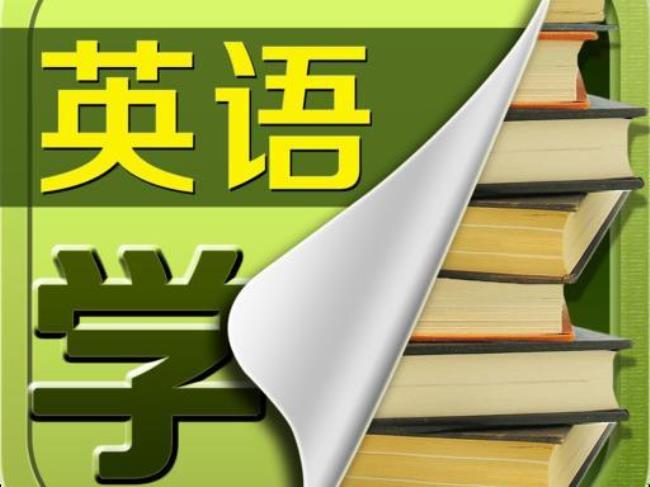 英语

学